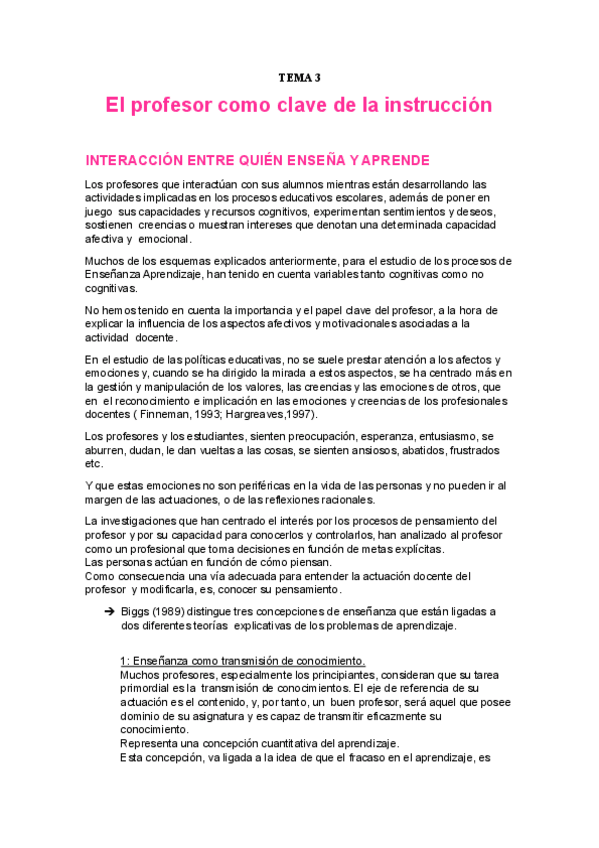 TEMA 3

El profesor como clave de la instrucción

INTERACCIÓN ENTRE QUIÉN ENSEÑA Y APRENDE

Los profesores que interactúan con sus alumnos mientras están desarrollando las actividades implicadas en los procesos educativos escolares, además de poner en juego sus capacidades y recursos cognitivos, experimentan sentimientos y deseos, sostienen creencias o muestran intereses que denotan una determinada capacidad afectiva y emocional.

Muchos de los esquemas explicados anteriormente, para el estudio de los procesos de Enseñanza Aprendizaje, han tenido en cuenta variables tanto cognitivas como no cognitivas.

No hemos tenido en cuenta la importancia y el papel clave del profesor, a la hora de explicar la influencia de los aspectos afectivos y motivacionales asociadas a la actividad docente.

En el estudio de las políticas educativas, no se suele prestar atención a los afectos y emociones y, cuando se ha dirigido la mirada a estos aspectos, se ha centrado más en la gestión y manipulación de los valores, las creencias y las emociones de otros, que en el reconocimiento e implicación en las emociones y creencias de los profesionales docentes ( Finneman, 1993; Hargreaves,1997).

Los profesores y los estudiantes, sienten preocupación, esperanza, entusiasmo, se aburren, dudan, le dan vueltas a las cosas, se sienten ansiosos, abatidos, frustrados etc.

Y que estas emociones no son periféricas en la vida de las personas y no pueden ir al margen de las actuaciones, o de las reflexiones racionales.

La investigaciones que han centrado el interés por los procesos de pensamiento del profesor y por su capacidad para conocerlos y controlarlos, han analizado al profesor como un profesional que toma decisiones en función de metas explícitas.
Las personas actúan en función de cómo piensan.
Como consecuencia una vía adecuada para entender la actuación docente del profesor y modificarla, es, conocer su pensamiento.

➔ Biggs (1989) distingue tres concepciones de enseñanza que están ligadas a dos diferentes teorías explicativas de los problemas de aprendizaje.

1: Enseñanza como transmisión de conocimiento.
Muchos profesores, especialmente los principiantes, consideran que su tarea primordial es la transmisión de conocimientos. El eje de referencia de su actuación es el contenido, y, por tanto, un buen profesor, será aquel que posee dominio de su asignatura y es capaz de transmitir eficazmente su conocimiento.
Representa una concepción cuantitativa del aprendizaje.
Esta concepción, va ligada a la idea de que el fracaso en el aprendizaje, es